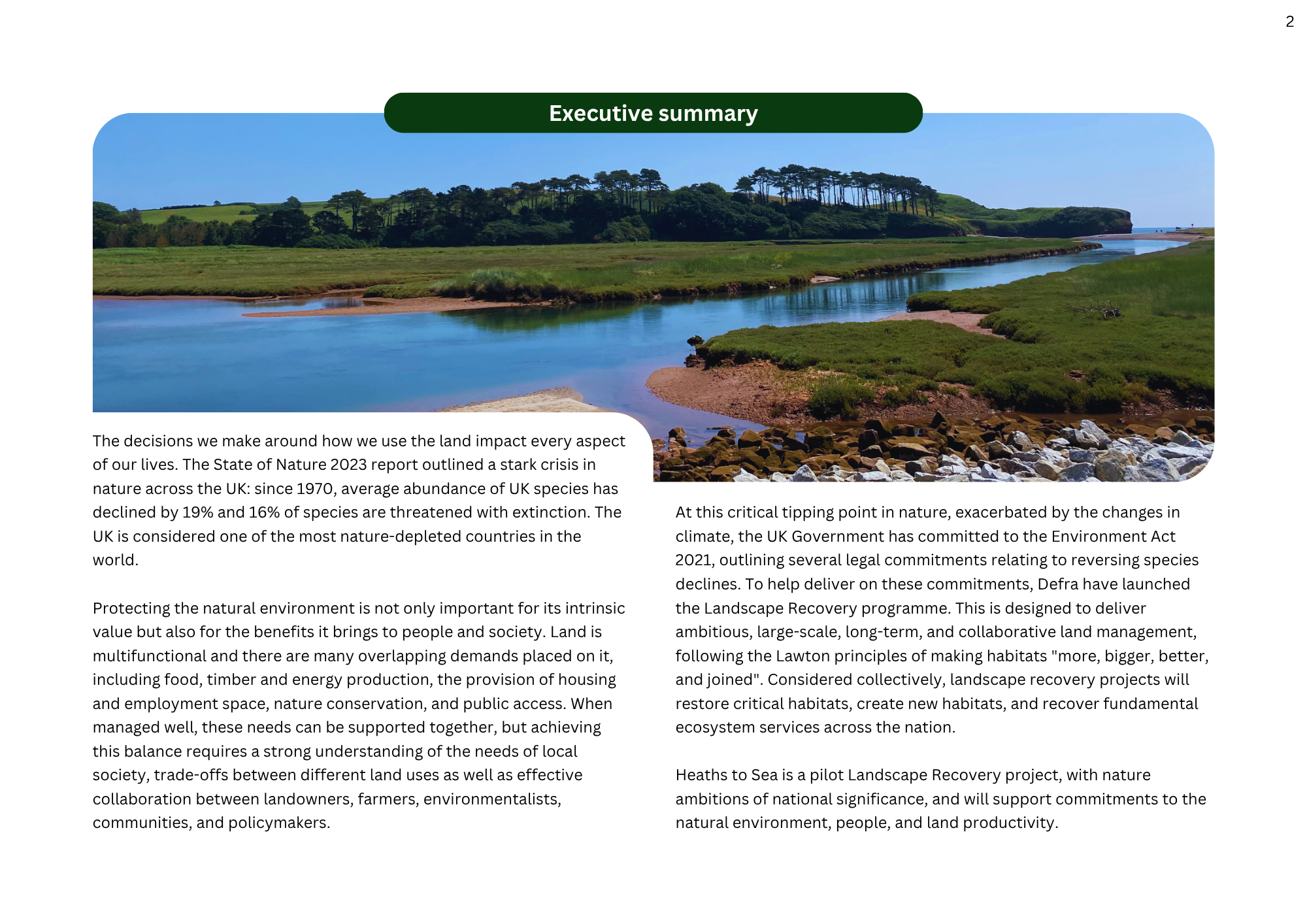 2

Executive summary

The decisions we make around how we use the land impact every aspect of our lives. The State of Nature 2023 report outlined a stark crisis in nature across the UK: since 1970, average abundance of UK species has declined by 19% and 16% of species are threatened with extinction. The UK is considered one of the most nature-depleted countries in the world.

Protecting the natural environment is not only important for its intrinsic value but also for the benefits it brings to people and society. Land is multifunctional and there are many overlapping demands placed on it, including food, timber and energy production, the provision of housing and employment space, nature conservation, and public access. When managed well, these needs can be supported together, but achieving this balance requires a strong understanding of the needs of local society, trade-offs between different land uses as well as effective collaboration between landowners, farmers, environmentalists, communities, and policymakers.

At this critical tipping point in nature, exacerbated by the changes in climate, the UK Government has committed to the Environment Act 2021, outlining several legal commitments relating to reversing species declines. To help deliver on these commitments, Defra have launched the Landscape Recovery programme. This is designed to deliver ambitious, large-scale, long-term, and collaborative land management, following the Lawton principles of making habitats "more, bigger, better, and joined". Considered collectively, landscape recovery projects will restore critical habitats, create new habitats, and recover fundamental ecosystem services across the nation.

Heaths to Sea is a pilot Landscape Recovery project, with nature ambitions of national significance, and will support commitments to the natural environment, people, and land productivity.